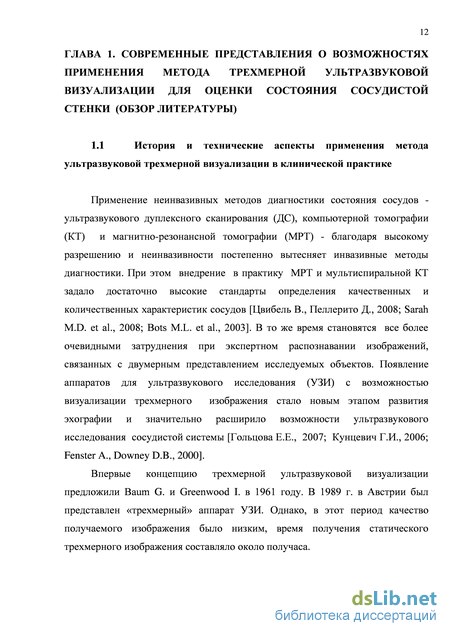 12

ГЛАВА 1. СОВРЕМЕННЫЕ ПРЕДСТАВЛЕНИЯ О ВОЗМОЖНОСТЯХ ПРИМЕНЕНИЯ МЕТОДА ТРЕХМЕРНОЙ УЛЬТРАЗВУКОВОЙ ВИЗУАЛИЗАЦИИ ДЛЯ ОЦЕНКИ СОСТОЯНИЯ СОСУДИСТОЙ СТЕНКИ (ОБЗОР ЛИТЕРАТУРЫ)

1.1 История и технические аспекты применения метода ультразвуковой трехмерной визуализации в клинической практике

Применение неинвазивных методов диагностики состояния сосудов - ультразвукового дуплексного сканирования (ДС), компьютерной томографии (КТ) и магнитно-резонансной томографии (МРТ) - благодаря высокому разрешению и неинвазивности постепенно вытесняет инвазивные методы диагностики. При этом внедрение в практику МРТ и мультиспиральной КТ задало достаточно высокие стандарты определения качественных и количественных характеристик сосудов [Цвибель В., Пеллерито Д., 2008; Sarah M.D. et al., 2008; Bots M.L. et al., 2003]. В то же время становятся все более очевидными затруднения при экспертном распознавании изображений, связанных с двумерным представлением исследуемых объектов. Появление аппаратов для ультразвукового исследования (УЗИ) с возможностью визуализации трехмерного изображения стало новым этапом развития эхографии и значительно расширило возможности ультразвукового исследования сосудистой системы [Гольцова Е.Е., 2007; Кунцевич Г.И., 2006; Fenster A., Downey D.B., 2000].

Впервые концепцию трехмерной ультразвуковой визуализации предложили Baum G. и Greenwood I. в 1961 году. В 1989 г. в Австрии был представлен «трехмерный» аппарат УЗИ. Однако, в этот период качество получаемого изображения было низким, время получения статического трехмерного изображения составляло около получаса.

dsLib.net
библиотека диссертаций